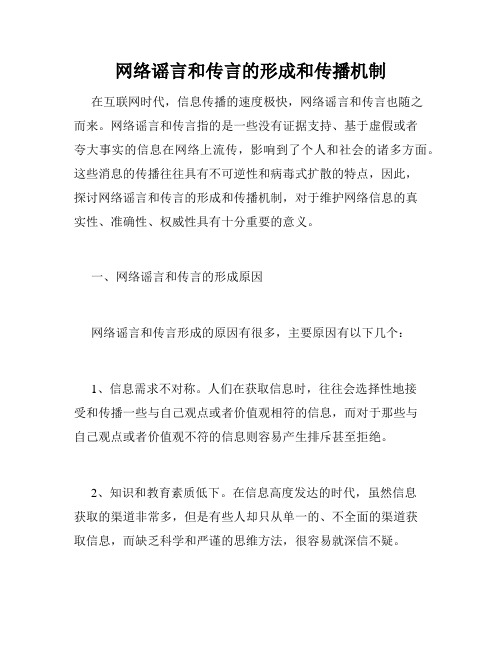 网络谣言和传言的形成和传播机制

在互联网时代，信息传播的速度极快，网络谣言和传言也随之而来。网络谣言和传言指的是一些没有证据支持、基于虚假或者夸大事实的信息在网络上流传，影响到了个人和社会的诸多方面。这些消息的传播往往具有不可逆性和病毒式扩散的特点，因此，探讨网络谣言和传言的形成和传播机制，对于维护网络信息的真实性、准确性、权威性具有十分重要的意义。

一、网络谣言和传言的形成原因

网络谣言和传言形成的原因有很多，主要原因有以下几个：

1、信息需求不对称。人们在获取信息时，往往会选择性地接受和传播一些与自己观点或者价值观相符的信息，而对于那些与自己观点或者价值观不符的信息则容易产生排斥甚至拒绝。

2、知识和教育素质低下。在信息高度发达的时代，虽然信息获取的渠道非常多，但是有些人却只从单一的、不全面的渠道获取信息，而缺乏科学和严谨的思维方法，很容易就深信不疑。